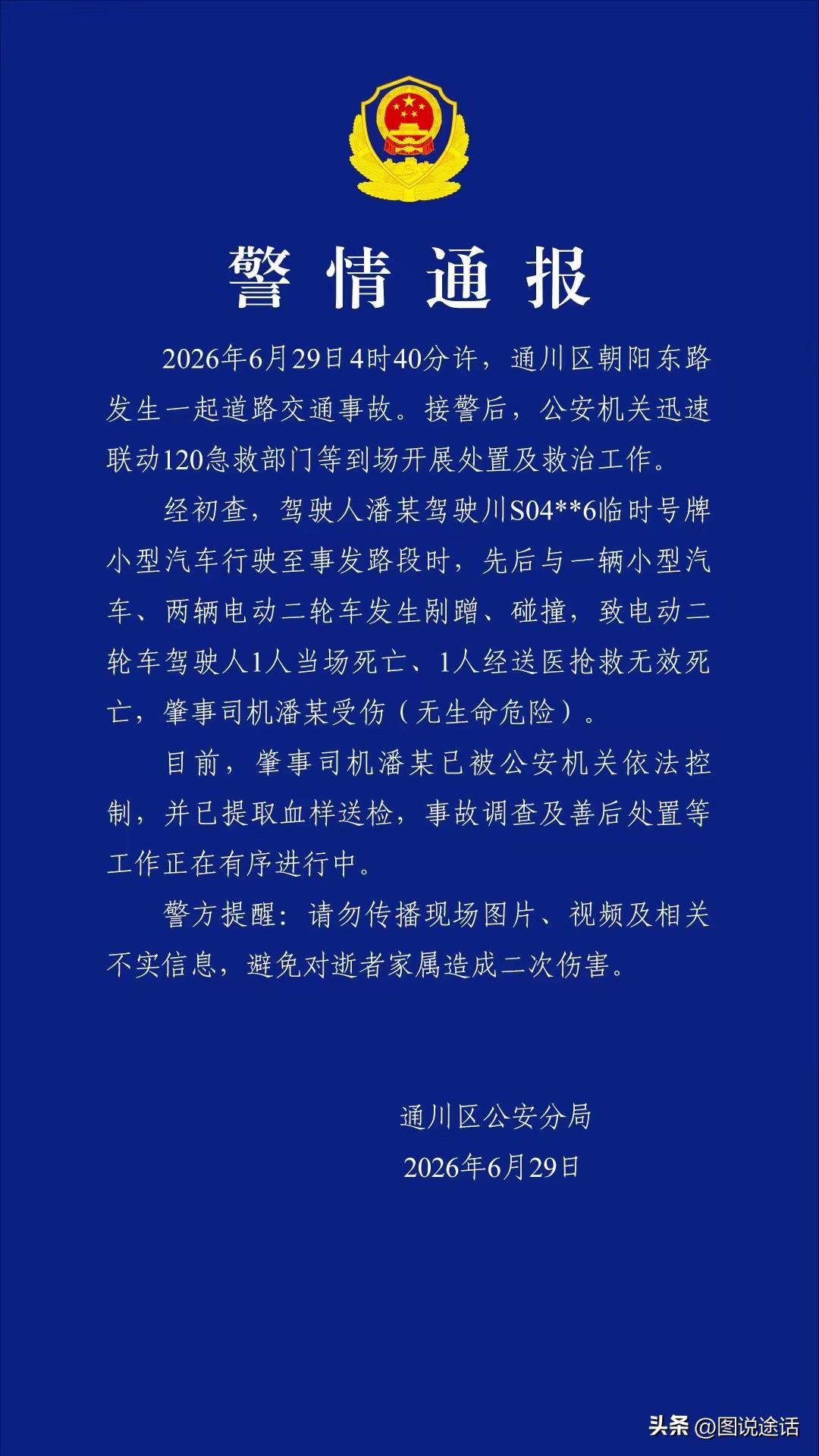 警情通报

2026年6月29日4时40分许，通川区朝阳东路发生一起道路交通事故。接警后，公安机关迅速联动120急救部门等到场开展处置及救治工作。

经初查，驾驶人潘某驾驶川S04**6临时号牌小型汽车行驶至事发路段时，先后与一辆小型汽车、两辆电动二轮车发生剐蹭、碰撞，致电动二轮车驾驶人1人当场死亡、1人经送医抢救无效死亡，肇事司机潘某受伤（无生命危险）。

目前，肇事司机潘某已被公安机关依法控制，并已提取血样送检，事故调查及善后处置等工作正在有序进行中。

警方提醒：请勿传播现场图片、视频及相关不实信息，避免对逝者家属造成二次伤害。

通川区公安分局
2026年6月29日

头条 @图说途话